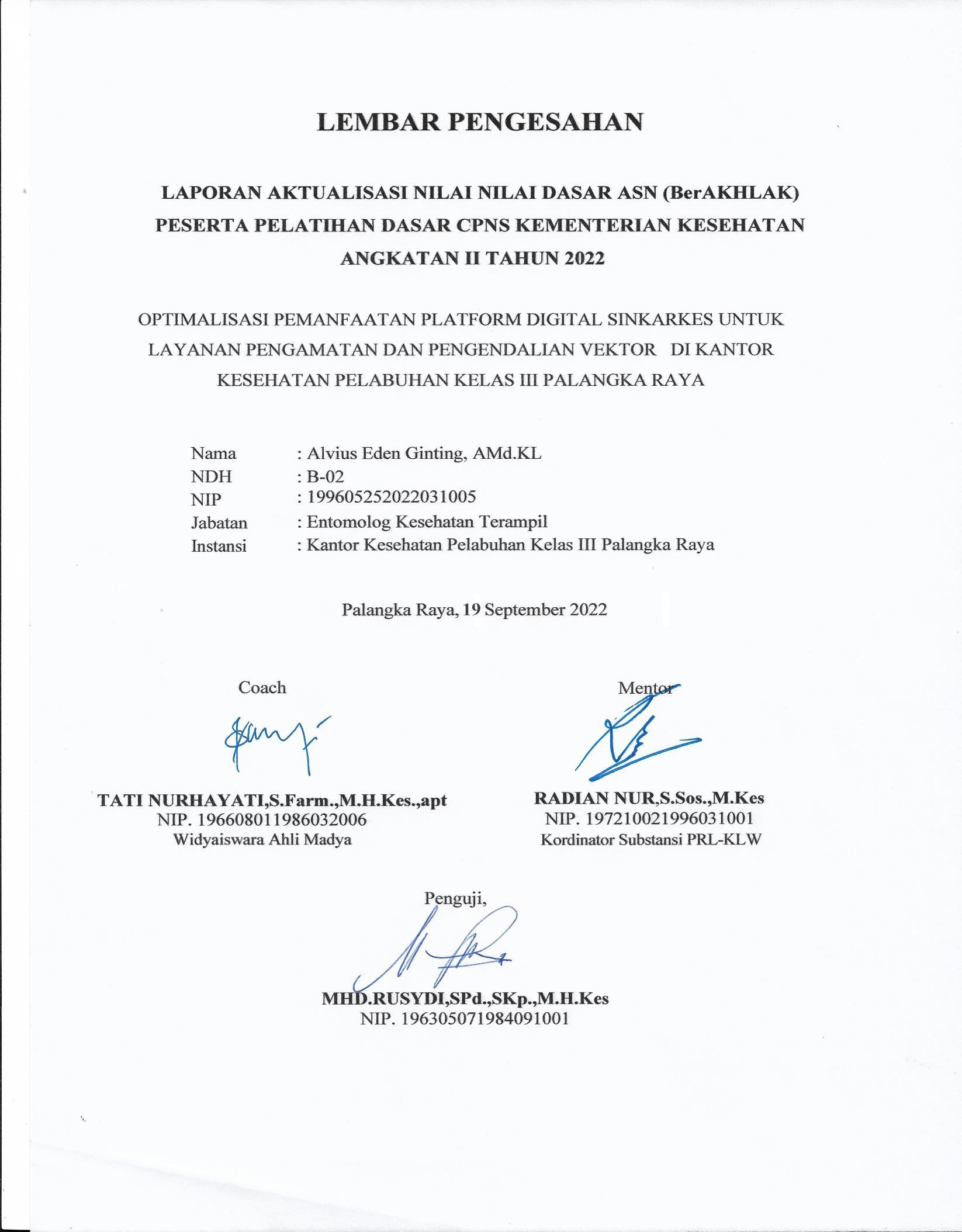 LEMBAR PENGESAHAN

LAPORAN AKTUALISASI NILAI NILAI DASAR ASN (BerAKHLAK) PESERTA PELATIHAN DASAR CPNS KEMENTERIAN KESEHATAN ANGKATAN II TAHUN 2022

OPTIMALISASI PEMANFAATAN PLATFORM DIGITAL SINKARKES UNTUK LAYANAN PENGAMATAN DAN PENGENDALIAN VEKTOR DI KANTOR KESEHATAN PELABUHAN KELAS III PALANGKA RAYA

Nama : Alvius Eden Ginting, AMd.KL
NDH : B-02
NIP : 199605252022031005
Jabatan : Entomolog Kesehatan Terampil
Instansi : Kantor Kesehatan Pelabuhan Kelas III Palangka Raya

Palangka Raya, 19 September 2022

Coach

TATI NURHAYATI,S.Farm.,M.H.Kes.,apt
NIP. 196608011986032006
Widyaiswara Ahli Madya

Mentor

RADIAN NUR,S.Sos.,M.Kes
NIP. 197210021996031001
Kordinator Substansi PRL-KLW

Penguji,

MHD.RUSYDI,SPd.,SKp.,M.H.Kes
NIP. 196305071984091001